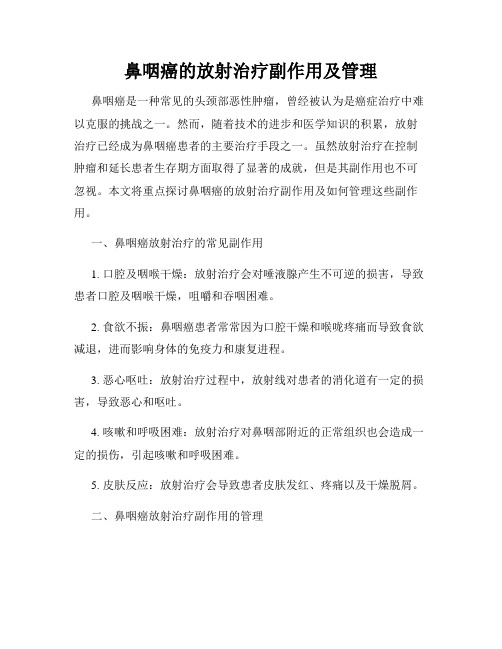 鼻咽癌的放射治疗副作用及管理

鼻咽癌是一种常见的头颈部恶性肿瘤，曾经被认为是癌症治疗中难以克服的挑战之一。然而，随着技术的进步和医学知识的积累，放射治疗已经成为鼻咽癌患者的主要治疗手段之一。虽然放射治疗在控制肿瘤和延长患者生存期方面取得了显著的成就，但是其副作用也不可忽视。本文将重点探讨鼻咽癌的放射治疗副作用及如何管理这些副作用。

一、鼻咽癌放射治疗的常见副作用

1. 口腔及咽喉干燥：放射治疗会对唾液腺产生不可逆的损害，导致患者口腔及咽喉干燥，咀嚼和吞咽困难。

2. 食欲不振：鼻咽癌患者常常因为口腔干燥和喉咙疼痛而导致食欲减退，进而影响身体的免疫力和康复进程。

3. 恶心呕吐：放射治疗过程中，放射线对患者的消化道有一定的损害，导致恶心和呕吐。

4. 咳嗽和呼吸困难：放射治疗对鼻咽部附近的正常组织也会造成一定的损伤，引起咳嗽和呼吸困难。

5. 皮肤反应：放射治疗会导致患者皮肤发红、疼痛以及干燥脱屑。

二、鼻咽癌放射治疗副作用的管理